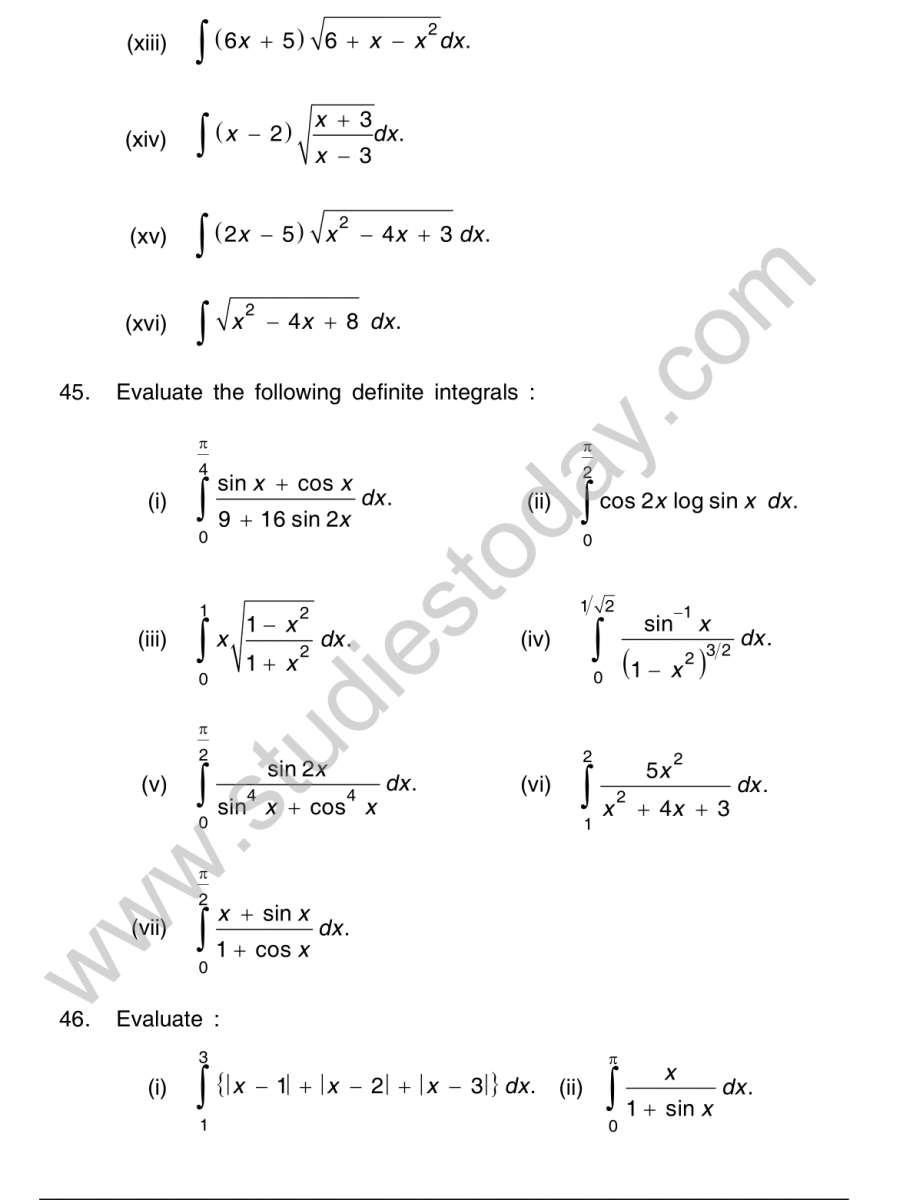 (xiii) $\int (6x + 5)\sqrt{6 + x - x^2}\,dx.$

(xiv) $\int (x - 2)\sqrt{\frac{x + 3}{x - 3}}\,dx.$

(xv) $\int (2x - 5)\sqrt{x^2 - 4x + 3}\,dx.$

(xvi) $\int \sqrt{x^2 - 4x + 8}\,dx.$

45. Evaluate the following definite integrals :

(i) $\int_0^{\frac{\pi}{4}} \frac{\sin x + \cos x}{9 + 16 \sin 2x}\,dx.$

(ii) $\int_0^{\frac{\pi}{2}} \cos 2x \log \sin x\,dx.$

(iii) $\int_0^1 x\sqrt{\frac{1 - x^2}{1 + x^2}}\,dx.$

(iv) $\int_0^{1/\sqrt{2}} \frac{\sin^{-1} x}{(1 - x^2)^{3/2}}\,dx.$

(v) $\int_0^{\frac{\pi}{2}} \frac{\sin 2x}{\sin^4 x + \cos^4 x}\,dx.$

(vi) $\int_1^2 \frac{5x^2}{x^2 + 4x + 3}\,dx.$

(vii) $\int_0^{\frac{\pi}{2}} \frac{x + \sin x}{1 + \cos x}\,dx.$

46. Evaluate :

(i) $\int_1^3 \{|x - 1| + |x - 2| + |x - 3|\}\,dx.$

(ii) $\int_0^{\pi} \frac{x}{1 + \sin x}\,dx.$

www.studiestoday.com